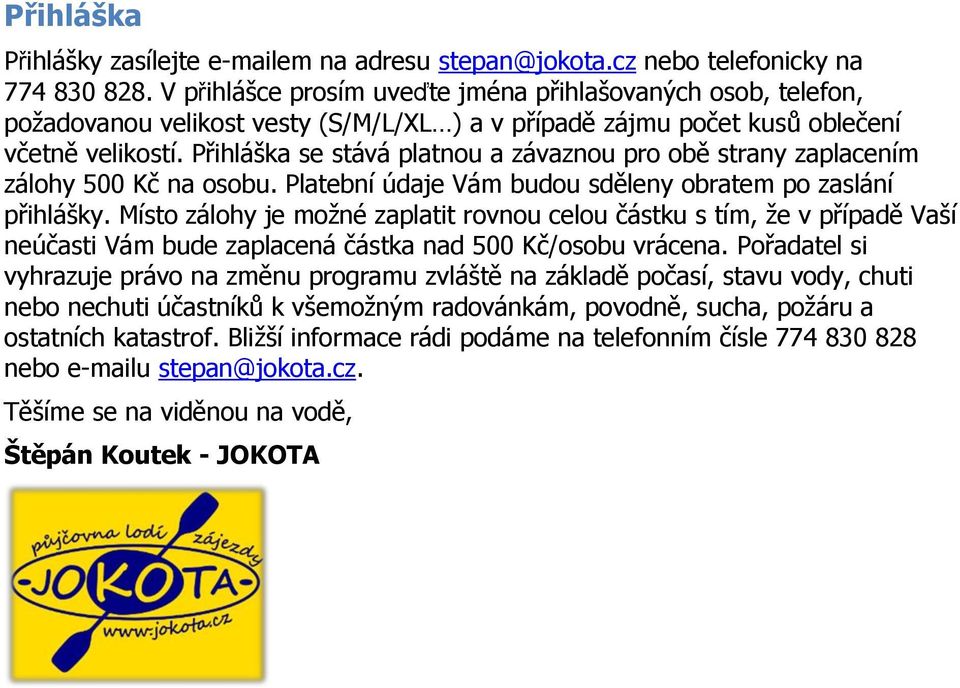 Přihláška

Přihlášky zasílejte e-mailem na adresu stepan@jokota.cz nebo telefonicky na 774 830 828. V přihlášce prosím uveďte jména přihlašovaných osob, telefon, požadovanou velikost vesty (S/M/L/XL…) a v případě zájmu počet kusů oblečení včetně velikostí. Přihláška se stává platnou a závaznou pro obě strany zaplacením zálohy 500 Kč na osobu. Platební údaje Vám budou sděleny obratem po zaslání přihlášky. Místo zálohy je možné zaplatit rovnou celou částku s tím, že v případě Vaší neúčasti Vám bude zaplacená částka nad 500 Kč/osobu vrácena. Pořadatel si vyhrazuje právo na změnu programu zvláště na základě počasí, stavu vody, chuti nebo nechuti účastníků k všemožným radovánkám, povodně, sucha, požáru a ostatních katastrof. Bližší informace rádi podáme na telefonním čísle 774 830 828 nebo e-mailu stepan@jokota.cz.

Těšíme se na viděnou na vodě,

Štěpán Koutek - JOKOTA

půjčovna lodí zájezdy
-JOKOTA-
www.jokota.cz